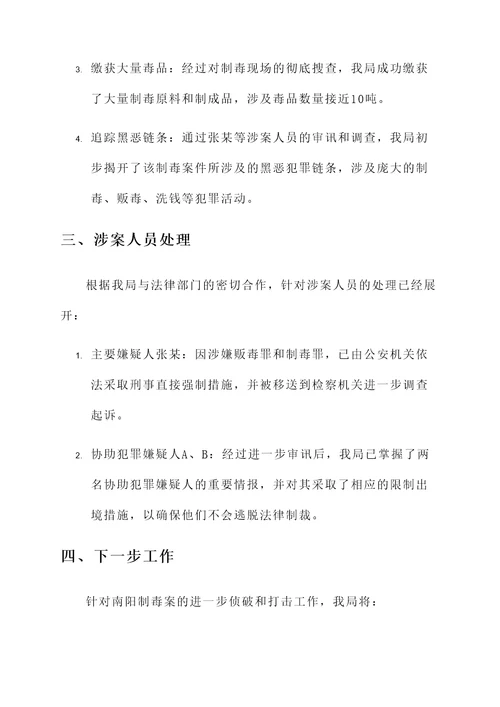 3. 缴获大量毒品：经过对制毒现场的彻底搜查，我局成功缴获了大量制毒原料和制成品，涉及毒品数量接近10吨。

4. 追踪黑恶链条：通过张某等涉案人员的审讯和调查，我局初步揭开了该制毒案件所涉及的黑恶犯罪链条，涉及庞大的制毒、贩毒、洗钱等犯罪活动。

三、涉案人员处理

根据我局与法律部门的密切合作，针对涉案人员的处理已经展开：

1. 主要嫌疑人张某：因涉嫌贩毒罪和制毒罪，已由公安机关依法采取刑事直接强制措施，并被移送到检察机关进一步调查起诉。

2. 协助犯罪嫌疑人A、B：经过进一步审讯后，我局已掌握了两名协助犯罪嫌疑人的重要情报，并对其采取了相应的限制出境措施，以确保他们不会逃脱法律制裁。

四、下一步工作

针对南阳制毒案的进一步侦破和打击工作，我局将：